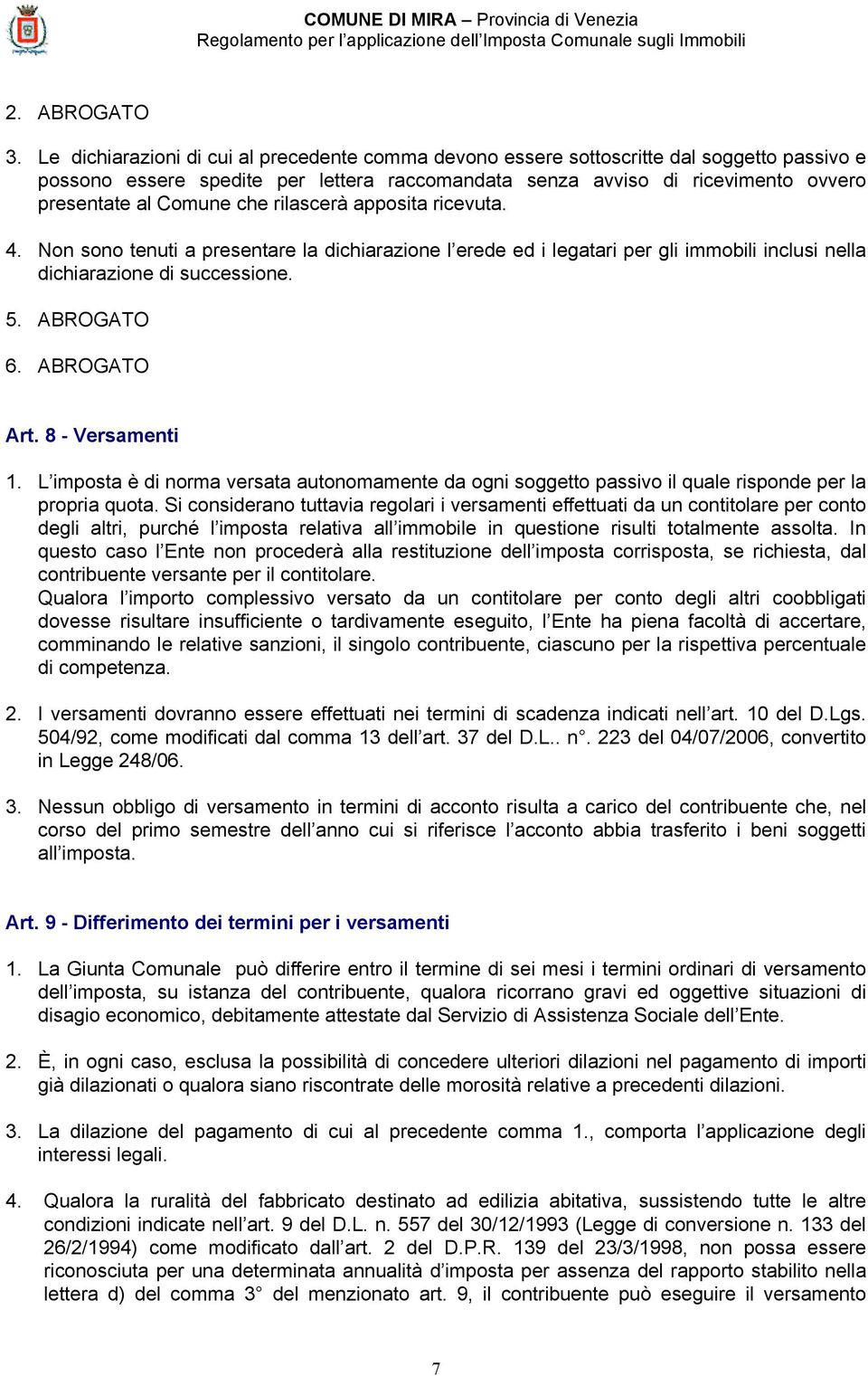 COMUNE DI MIRA – Provincia di Venezia
Regolamento per l'applicazione dell'Imposta Comunale sugli Immobili

2. ABROGATO

3. Le dichiarazioni di cui al precedente comma devono essere sottoscritte dal soggetto passivo e possono essere spedite per lettera raccomandata senza avviso di ricevimento ovvero presentate al Comune che rilascerà apposita ricevuta.

4. Non sono tenuti a presentare la dichiarazione l'erede ed i legatari per gli immobili inclusi nella dichiarazione di successione.

5. ABROGATO

6. ABROGATO

Art. 8 - Versamenti

1. L'imposta è di norma versata autonomamente da ogni soggetto passivo il quale risponde per la propria quota. Si considerano tuttavia regolari i versamenti effettuati da un contitolare per conto degli altri, purché l'imposta relativa all'immobile in questione risulti totalmente assolta. In questo caso l'Ente non procederà alla restituzione dell'imposta corrisposta, se richiesta, dal contribuente versante per il contitolare.
Qualora l'importo complessivo versato da un contitolare per conto degli altri coobbligati dovesse risultare insufficiente o tardivamente eseguito, l'Ente ha piena facoltà di accertare, comminando le relative sanzioni, il singolo contribuente, ciascuno per la rispettiva percentuale di competenza.

2. I versamenti dovranno essere effettuati nei termini di scadenza indicati nell'art. 10 del D.Lgs. 504/92, come modificati dal comma 13 dell'art. 37 del D.L.. n°. 223 del 04/07/2006, convertito in Legge 248/06.

3. Nessun obbligo di versamento in termini di acconto risulta a carico del contribuente che, nel corso del primo semestre dell'anno cui si riferisce l'acconto abbia trasferito i beni soggetti all'imposta.

Art. 9 - Differimento dei termini per i versamenti

1. La Giunta Comunale può differire entro il termine di sei mesi i termini ordinari di versamento dell'imposta, su istanza del contribuente, qualora ricorrano gravi ed oggettive situazioni di disagio economico, debitamente attestate dal Servizio di Assistenza Sociale dell'Ente.

2. È, in ogni caso, esclusa la possibilità di concedere ulteriori dilazioni nel pagamento di importi già dilazionati o qualora siano riscontrate delle morosità relative a precedenti dilazioni.

3. La dilazione del pagamento di cui al precedente comma 1., comporta l'applicazione degli interessi legali.

4. Qualora la ruralità del fabbricato destinato ad edilizia abitativa, sussistendo tutte le altre condizioni indicate nell'art. 9 del D.L. n. 557 del 30/12/1993 (Legge di conversione n. 133 del 26/2/1994) come modificato dall'art. 2 del D.P.R. 139 del 23/3/1998, non possa essere riconosciuta per una determinata annualità d'imposta per assenza del rapporto stabilito nella lettera d) del comma 3° del menzionato art. 9, il contribuente può eseguire il versamento

7